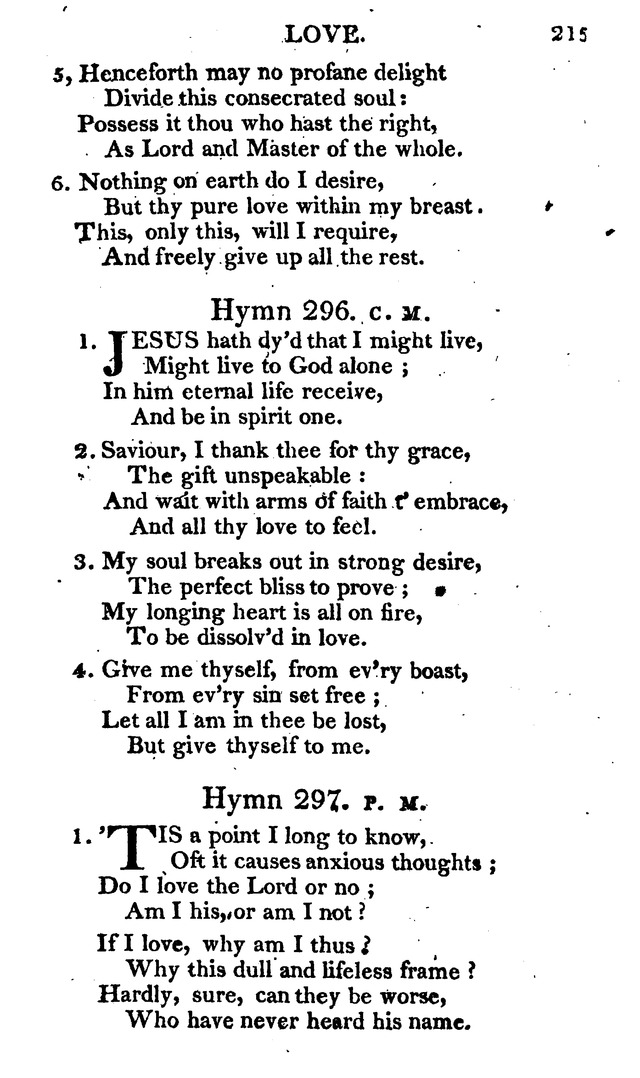 LOVE. 215

5, Henceforth may no profane delight
Divide this consecrated soul:
Possess it thou who hast the right,
As Lord and Master of the whole.

6. Nothing on earth do I desire,
But thy pure love within my breast.
This, only this, will I require,
And freely give up all the rest.

Hymn 296. C. M.

1. JESUS hath dy'd that I might live,
Might live to God alone;
In him eternal life receive,
And be in spirit one.

2. Saviour, I thank thee for thy grace,
The gift unspeakable:
And wait with arms of faith t' embrace,
And all thy love to feel.

3. My soul breaks out in strong desire,
The perfect bliss to prove;
My longing heart is all on fire,
To be dissolv'd in love.

4. Give me thyself, from ev'ry boast,
From ev'ry sin set free;
Let all I am in thee be lost,
But give thyself to me.

Hymn 297. P. M.

1. 'TIS a point I long to know,
Oft it causes anxious thoughts;
Do I love the Lord or no;
Am I his, or am I not?

If I love, why am I thus?
Why this dull and lifeless frame?
Hardly, sure, can they be worse,
Who have never heard his name.